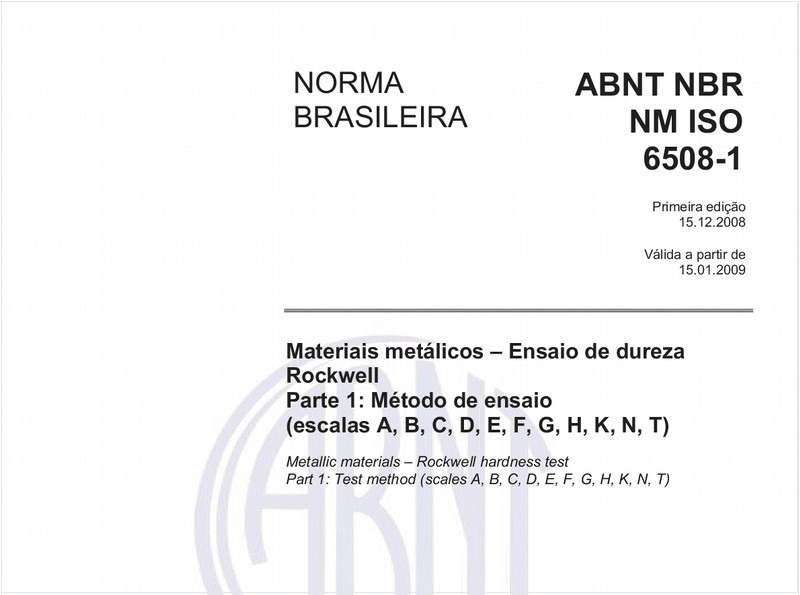 NORMA BRASILEIRA

ABNT NBR NM ISO 6508-1

Primeira edição
15.12.2008

Válida a partir de
15.01.2009

Materiais metálicos – Ensaio de dureza Rockwell
Parte 1: Método de ensaio (escalas A, B, C, D, E, F, G, H, K, N, T)

Metallic materials – Rockwell hardness test
Part 1: Test method (scales A, B, C, D, E, F, G, H, K, N, T)

ABNT